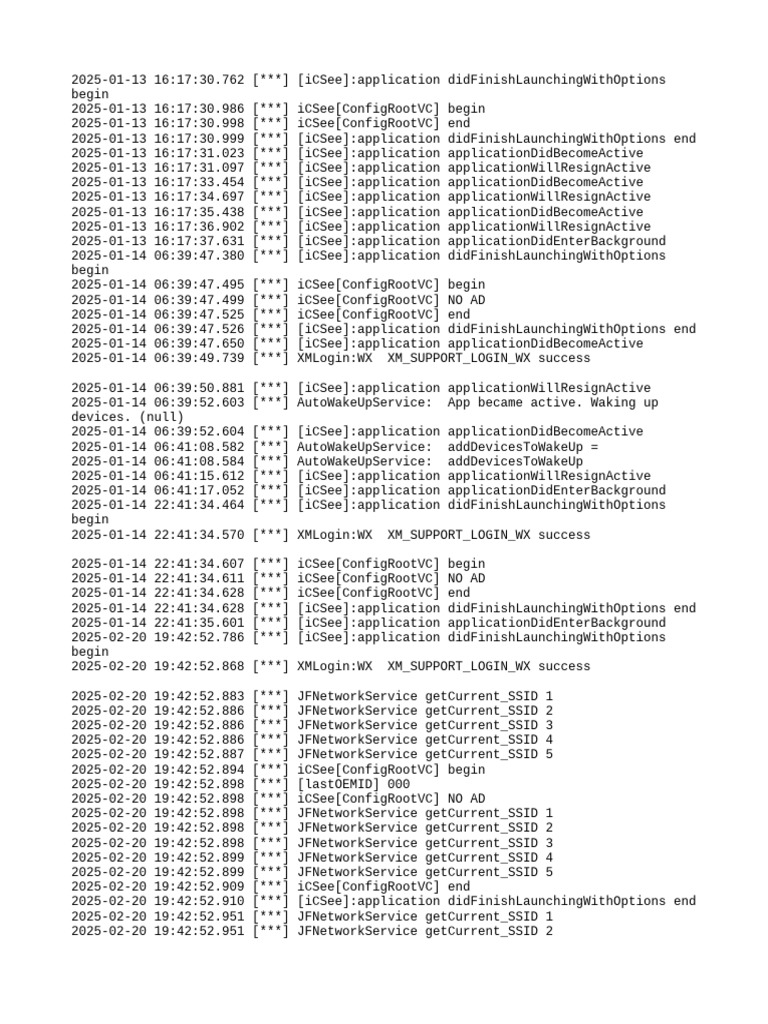 2025-01-13 16:17:30.762 [***] [iCSee]:application didFinishLaunchingWithOptions begin
2025-01-13 16:17:30.986 [***] iCSee[ConfigRootVC] begin
2025-01-13 16:17:30.998 [***] iCSee[ConfigRootVC] end
2025-01-13 16:17:30.999 [***] [iCSee]:application didFinishLaunchingWithOptions end
2025-01-13 16:17:31.023 [***] [iCSee]:application applicationDidBecomeActive
2025-01-13 16:17:31.097 [***] [iCSee]:application applicationWillResignActive
2025-01-13 16:17:33.454 [***] [iCSee]:application applicationDidBecomeActive
2025-01-13 16:17:34.697 [***] [iCSee]:application applicationWillResignActive
2025-01-13 16:17:35.438 [***] [iCSee]:application applicationDidBecomeActive
2025-01-13 16:17:36.902 [***] [iCSee]:application applicationWillResignActive
2025-01-13 16:17:37.631 [***] [iCSee]:application applicationDidEnterBackground
2025-01-14 06:39:47.380 [***] [iCSee]:application didFinishLaunchingWithOptions begin
2025-01-14 06:39:47.495 [***] iCSee[ConfigRootVC] begin
2025-01-14 06:39:47.499 [***] iCSee[ConfigRootVC] NO AD
2025-01-14 06:39:47.525 [***] iCSee[ConfigRootVC] end
2025-01-14 06:39:47.526 [***] [iCSee]:application didFinishLaunchingWithOptions end
2025-01-14 06:39:47.650 [***] [iCSee]:application applicationDidBecomeActive
2025-01-14 06:39:49.739 [***] XMLogin:WX XM_SUPPORT_LOGIN_WX success

2025-01-14 06:39:50.881 [***] [iCSee]:application applicationWillResignActive
2025-01-14 06:39:52.603 [***] AutoWakeUpService: App became active. Waking up devices. (null)
2025-01-14 06:39:52.604 [***] [iCSee]:application applicationDidBecomeActive
2025-01-14 06:41:08.582 [***] AutoWakeUpService: addDevicesToWakeUp =
2025-01-14 06:41:08.584 [***] AutoWakeUpService: addDevicesToWakeUp
2025-01-14 06:41:15.612 [***] [iCSee]:application applicationWillResignActive
2025-01-14 06:41:17.052 [***] [iCSee]:application applicationDidEnterBackground
2025-01-14 22:41:34.464 [***] [iCSee]:application didFinishLaunchingWithOptions begin
2025-01-14 22:41:34.570 [***] XMLogin:WX XM_SUPPORT_LOGIN_WX success

2025-01-14 22:41:34.607 [***] iCSee[ConfigRootVC] begin
2025-01-14 22:41:34.611 [***] iCSee[ConfigRootVC] NO AD
2025-01-14 22:41:34.628 [***] iCSee[ConfigRootVC] end
2025-01-14 22:41:34.628 [***] [iCSee]:application didFinishLaunchingWithOptions end
2025-01-14 22:41:35.601 [***] [iCSee]:application applicationDidEnterBackground
2025-02-20 19:42:52.786 [***] [iCSee]:application didFinishLaunchingWithOptions begin
2025-02-20 19:42:52.868 [***] XMLogin:WX XM_SUPPORT_LOGIN_WX success

2025-02-20 19:42:52.883 [***] JFNetworkService getCurrent_SSID 1
2025-02-20 19:42:52.886 [***] JFNetworkService getCurrent_SSID 2
2025-02-20 19:42:52.886 [***] JFNetworkService getCurrent_SSID 3
2025-02-20 19:42:52.886 [***] JFNetworkService getCurrent_SSID 4
2025-02-20 19:42:52.887 [***] JFNetworkService getCurrent_SSID 5
2025-02-20 19:42:52.894 [***] iCSee[ConfigRootVC] begin
2025-02-20 19:42:52.898 [***] [lastOEMID] 000
2025-02-20 19:42:52.898 [***] iCSee[ConfigRootVC] NO AD
2025-02-20 19:42:52.898 [***] JFNetworkService getCurrent_SSID 1
2025-02-20 19:42:52.898 [***] JFNetworkService getCurrent_SSID 2
2025-02-20 19:42:52.898 [***] JFNetworkService getCurrent_SSID 3
2025-02-20 19:42:52.899 [***] JFNetworkService getCurrent_SSID 4
2025-02-20 19:42:52.899 [***] JFNetworkService getCurrent_SSID 5
2025-02-20 19:42:52.909 [***] iCSee[ConfigRootVC] end
2025-02-20 19:42:52.910 [***] [iCSee]:application didFinishLaunchingWithOptions end
2025-02-20 19:42:52.951 [***] JFNetworkService getCurrent_SSID 1
2025-02-20 19:42:52.951 [***] JFNetworkService getCurrent_SSID 2